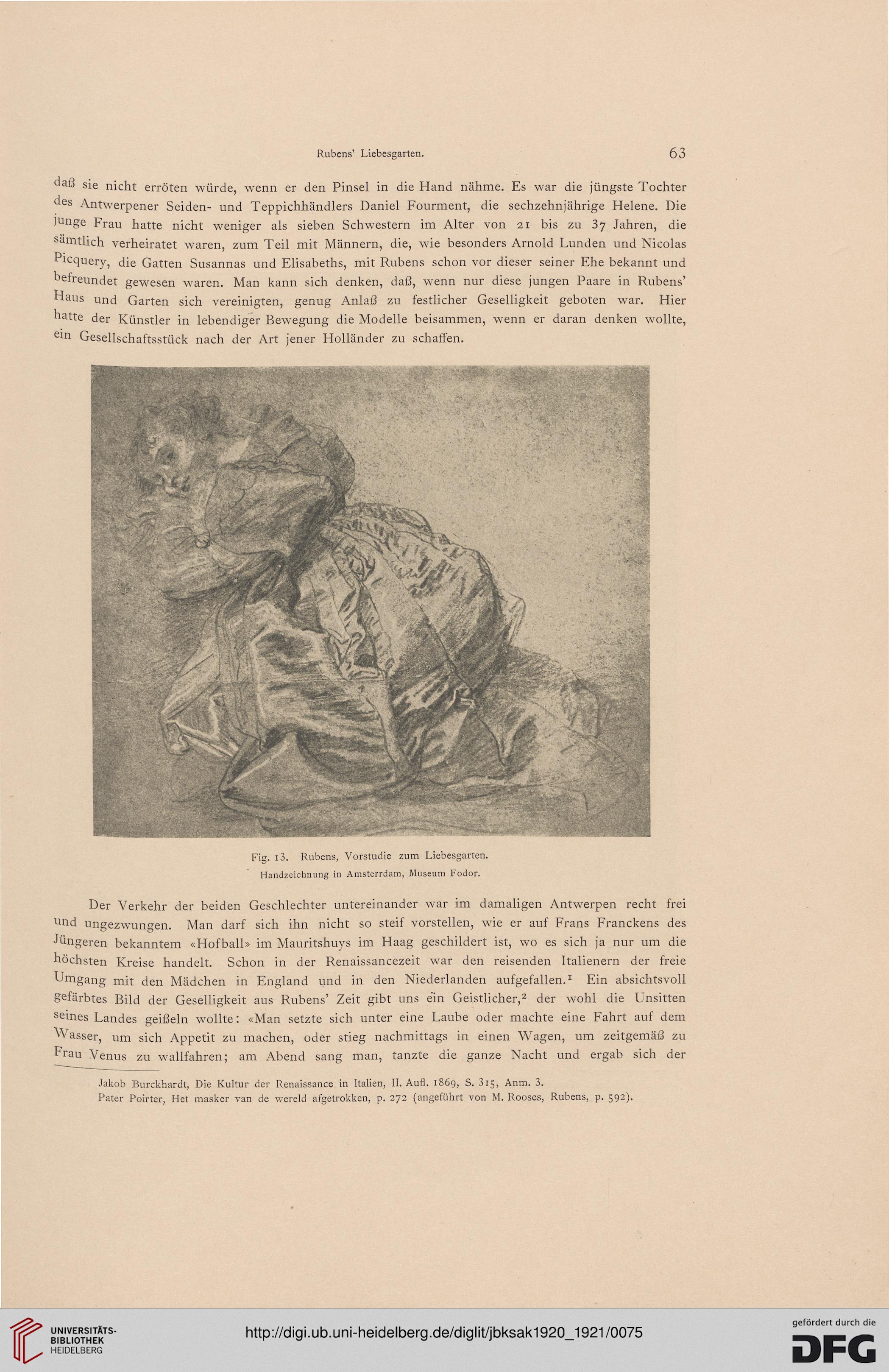 Rubens' Liebesgarten. 63

daß sie nicht erröten würde, wenn er den Pinsel in die Hand nähme. Es war die jüngste Tochter des Antwerpener Seiden- und Teppichhändlers Daniel Fourment, die sechzehnjährige Helene. Die junge Frau hatte nicht weniger als sieben Schwestern im Alter von 21 bis zu 37 Jahren, die sämtlich verheiratet waren, zum Teil mit Männern, die, wie besonders Arnold Lunden und Nicolas Picquery, die Gatten Susannas und Elisabeths, mit Rubens schon vor dieser seiner Ehe bekannt und befreundet gewesen waren. Man kann sich denken, daß, wenn nur diese jungen Paare in Rubens' Haus und Garten sich vereinigten, genug Anlaß zu festlicher Geselligkeit geboten war. Hier hatte der Künstler in lebendiger Bewegung die Modelle beisammen, wenn er daran denken wollte, ein Gesellschaftsstück nach der Art jener Holländer zu schaffen.

Fig. 13. Rubens, Vorstudie zum Liebesgarten.
Handzeichnung in Amsterrdam, Museum Fodor.

Der Verkehr der beiden Geschlechter untereinander war im damaligen Antwerpen recht frei und ungezwungen. Man darf sich ihn nicht so steif vorstellen, wie er auf Frans Franckens des Jüngeren bekanntem «Hofball» im Mauritshuys im Haag geschildert ist, wo es sich ja nur um die höchsten Kreise handelt. Schon in der Renaissancezeit war den reisenden Italienern der freie Umgang mit den Mädchen in England und in den Niederlanden aufgefallen.$^1$ Ein absichtsvoll gefärbtes Bild der Geselligkeit aus Rubens' Zeit gibt uns ein Geistlicher,$^2$ der wohl die Unsitten seines Landes geißeln wollte: «Man setzte sich unter eine Laube oder machte eine Fahrt auf dem Wasser, um sich Appetit zu machen, oder stieg nachmittags in einen Wagen, um zeitgemäß zu Frau Venus zu wallfahren; am Abend sang man, tanzte die ganze Nacht und ergab sich der

Jakob Burckhardt, Die Kultur der Renaissance in Italien, II. Aufl. 1869, S. 315, Anm. 3.
Pater Poirter, Het masker van de wereld afgetrokken, p. 272 (angeführt von M. Rooses, Rubens, p. 592).

UNIVERSITÄTS-BIBLIOTHEK HEIDELBERG
http://digi.ub.uni-heidelberg.de/diglit/jbksak1920_1921/0075
gefördert durch die DFG